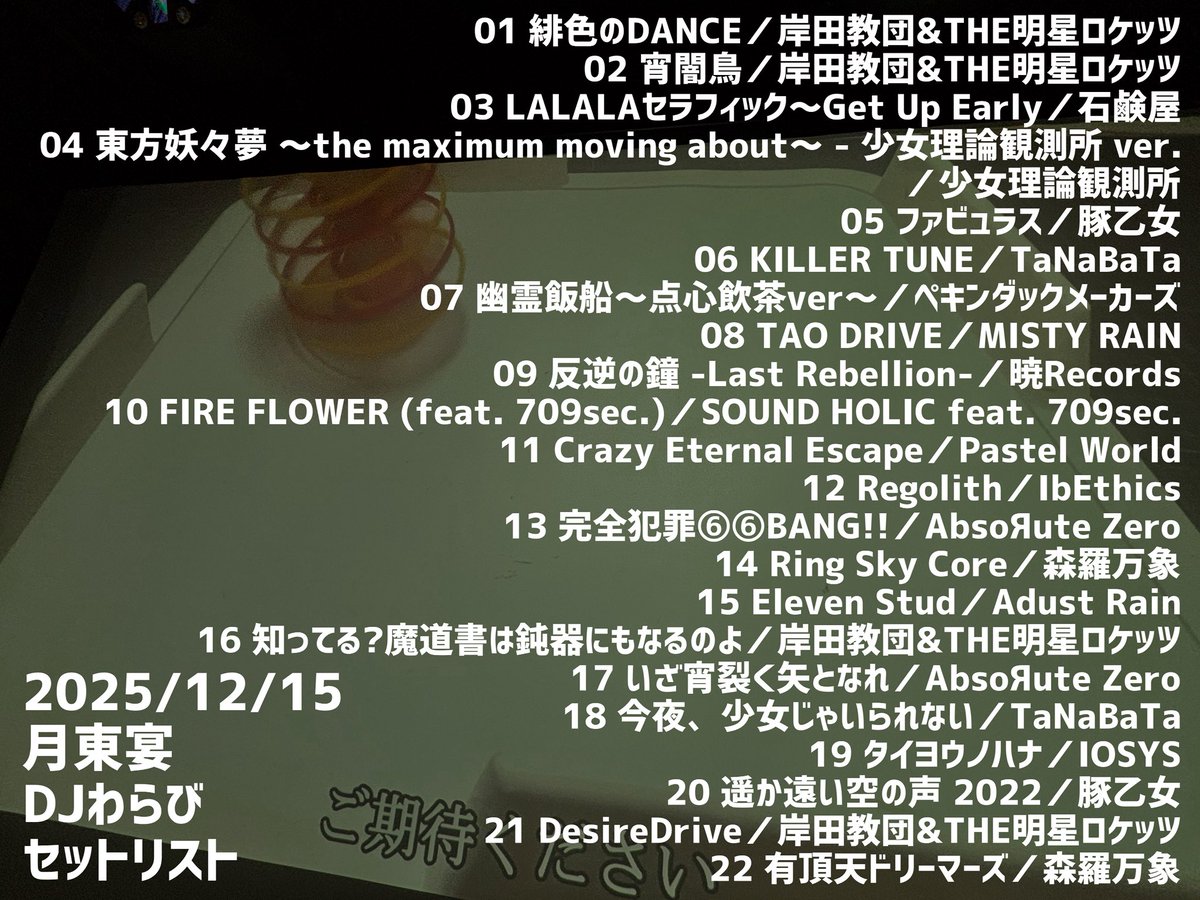 01 緋色のDANCE／岸田教団&THE明星ロケッツ
02 宵闇鳥／岸田教団&THE明星ロケッツ
03 LALALAセラフィック〜Get Up Early／石鹸屋
04 東方妖々夢 〜the maximum moving about〜 - 少女理論観測所 ver. ／少女理論観測所
05 ファビュラス／豚乙女
06 KILLER TUNE／TaNaBaTa
07 幽霊飯船〜点心飲茶ver〜／ペキンダックメーカーズ
08 TAO DRIVE／MISTY RAIN
09 反逆の鐘 -Last Rebellion-／暁Records
10 FIRE FLOWER (feat. 709sec.)／SOUND HOLIC feat. 709sec.
11 Crazy Eternal Escape／Pastel World
12 Regolith／IbEthics
13 完全犯罪⑥⑥BANG!!／AbsoЯute Zero
14 Ring Sky Core／森羅万象
15 Eleven Stud／Adust Rain
16 知ってる?魔道書は鈍器にもなるのよ／岸田教団&THE明星ロケッツ
17 いざ宵裂く矢となれ／AbsoЯute Zero
18 今夜、少女じゃいられない／TaNaBaTa
19 タイヨウノハナ／IOSYS
20 遥か遠い空の声 2022／豚乙女
21 DesireDrive／岸田教団&THE明星ロケッツ
22 有頂天ドリーマーズ／森羅万象

2025/12/15
月東宴
DJわらび
セットリスト

ご期待ください